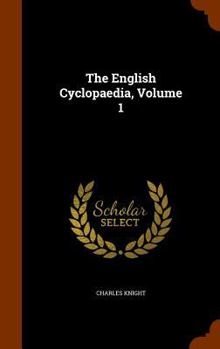 The English Cyclopaedia, Volume 1

Scholar SELECT

CHARLES KNIGHT